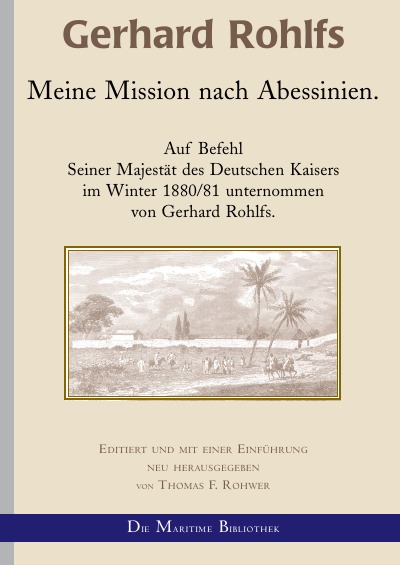 Gerhard Rohlfs

Meine Mission nach Abessinien.

Auf Befehl
Seiner Majestät des Deutschen Kaisers
im Winter 1880/81 unternommen
von Gerhard Rohlfs.

Editiert und mit einer Einführung
neu herausgegeben
von Thomas F. Rohwer

Die Maritime Bibliothek